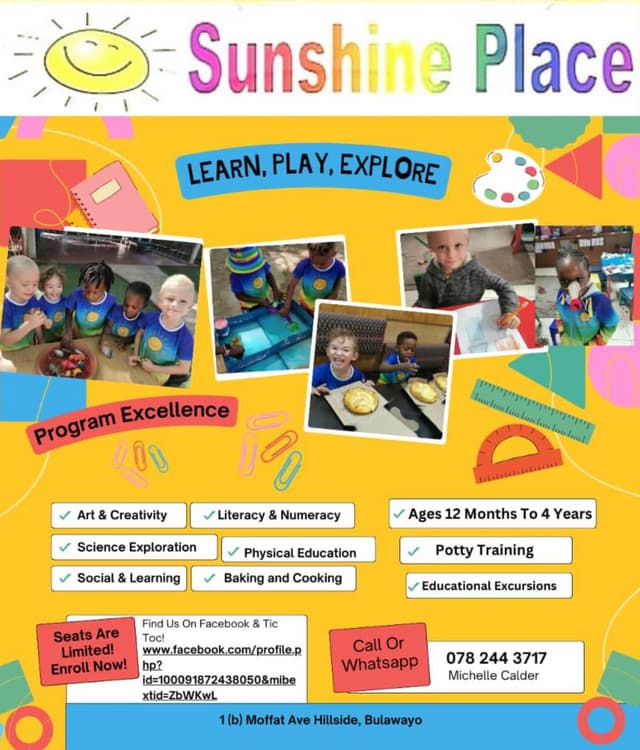 Sunshine Place

LEARN, PLAY, EXPLORE

Program Excellence

✓ Art & Creativity
✓ Literacy & Numeracy
✓ Science Exploration
✓ Physical Education
✓ Social & Learning
✓ Baking and Cooking

✓ Ages 12 Months To 4 Years
✓ Potty Training
✓ Educational Excursions

Seats Are Limited! Enroll Now!

Find Us On Facebook & Tic Toc!
www.facebook.com/profile.php?id=100091872438050&mibextid=ZbWKwL

Call Or Whatsapp

078 244 3717
Michelle Calder

1 (b) Moffat Ave Hillside, Bulawayo